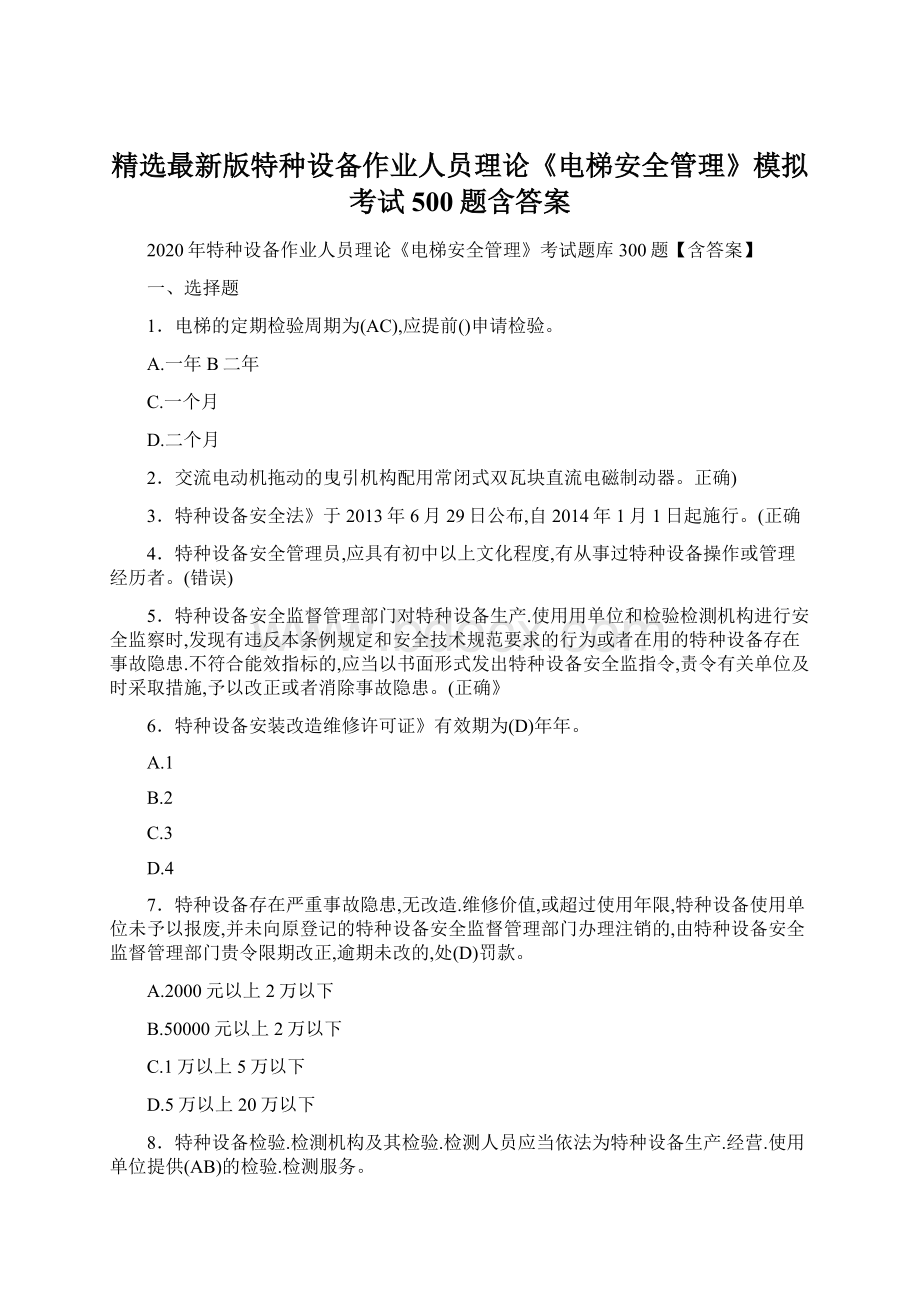 精选最新版特种设备作业人员理论《电梯安全管理》模拟考试500题含答案

2020年特种设备作业人员理论《电梯安全管理》考试题库300题【含答案】

一、选择题

1．电梯的定期检验周期为(AC),应提前()申请检验。

A.一年 B 二年

C.一个月

D.二个月

2．交流电动机拖动的曳引机构配用常闭式双瓦块直流电磁制动器。正确)

3．特种设备安全法》于2013年6月29日公布,自2014年1月1日起施行。(正确

4．特种设备安全管理员,应具有初中以上文化程度,有从事过特种设备操作或管理经历者。(错误)

5．特种设备安全监督管理部门对特种设备生产.使用用单位和检验检测机构进行安全监察时,发现有违反本条例规定和安全技术规范要求的行为或者在用的特种设备存在事故隐患.不符合能效指标的,应当以书面形式发出特种设备安全监指令,责令有关单位及时采取措施,予以改正或者消除事故隐患。(正确》

6．特种设备安装改造维修许可证》有效期为(D)年年。

A.1

B.2

C.3

D.4

7．特种设备存在严重事故隐患,无改造.维修价值,或超过使用年限,特种设备使用单位未予以报废,并未向原登记的特种设备安全监督管理部门办理注销的,由特种设备安全监督管理部门贵令限期改正,逾期未改的,处(D)罚款。

A.2000元以上2万以下

B.50000元以上2万以下

C.1万以上5万以下

D.5万以上20万以下

8．特种设备检验.检测机构及其检验.检测人员应当依法为特种设备生产.经营.使用单位提供(AB)的检验.检测服务。